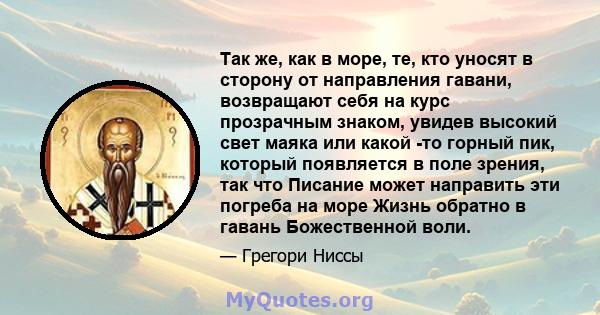 Так же, как в море, те, кто уносят в сторону от направления гавани, возвращают себя на курс прозрачным знаком, увидев высокий свет маяка или какой -то горный пик, который появляется в поле зрения, так что Писание может направить эти погреба на море Жизнь обратно в гавань Божественной воли.

— Грегори Ниссы

MyQuotes.org